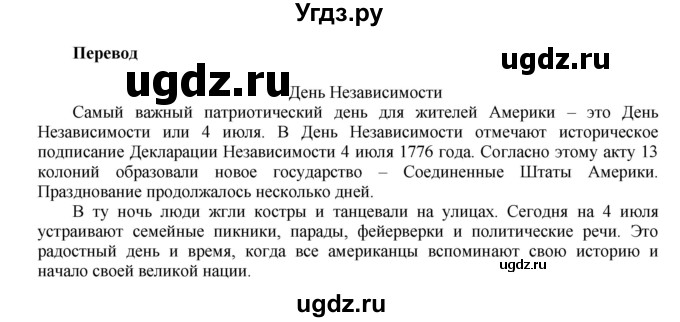 Угдз.ру

Перевод

ugdz.ru

ugdz.ru

День Независимости

Самый важный патриотический день для жителей Америки – это День Независимости или 4 июля. В День Независимости отмечают историческое подписание Декларации Независимости 4 июля 1776 года. Согласно этому акту 13 колоний образовали новое государство – Соединенные Штаты Америки. Празднование продолжалось несколько дней.

В ту ночь люди жгли костры и танцевали на улицах. Сегодня на 4 июля устраивают семейные пикники, парады, фейерверки и политические речи. Это радостный день и время, когда все американцы вспоминают свою историю и начало своей великой нации.

ugdz.ru

ugdz.ru